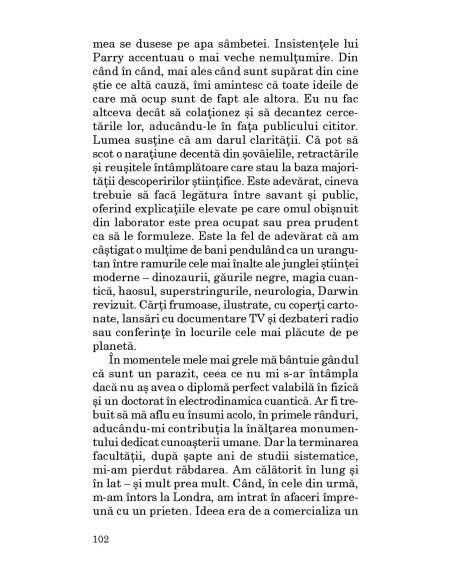 mea se dusese pe apa sâmbetei. Insistențele lui Parry accentuau o mai veche nemulțumire. Din când în când, mai ales când sunt supărat din cine știe ce altă cauză, îmi amintesc că toate ideile de care mă ocup sunt de fapt ale altora. Eu nu fac altceva decât să colaționez și să decantez cercetările lor, aducându-le în fața publicului cititor. Lumea susține că am darul clarității. Că pot să scot o narațiune decentă din șovăielile, retractările și reușitele întâmplătoare care stau la baza majorității descoperirilor științifice. Este adevărat, cineva trebuie să facă legătura între savant și public, oferind explicațiile elevate pe care omul obișnuit din laborator este prea ocupat sau prea prudent ca să le formuleze. Este la fel de adevărat că am câștigat o mulțime de bani pendulând ca un urangutan între ramurile cele mai înalte ale junglei științei moderne – dinozaurii, găurile negre, magia cuantică, haosul, superstringurile, neurologia, Darwin revizuit. Cărți frumoase, ilustrate, cu coperți cartonate, lansări cu documentare TV și dezbateri radio sau conferințe în locurile cele mai plăcute de pe planetă.

În momentele mele mai grele mă bântuie gândul că sunt un parazit, ceea ce nu mi s-ar întâmpla dacă nu aș avea o diplomă perfect valabilă în fizică și un doctorat în electrodinamica cuantică. Ar fi trebuit să mă aflu eu însumi acolo, în primele rânduri, aducându-mi contribuția la înălțarea monumentului dedicat cunoașterii umane. Dar la terminarea facultății, după șapte ani de studii sistematice, mi-am pierdut răbdarea. Am călătorit în lung și în lat – și mult prea mult. Când, în cele din urmă, m-am întors la Londra, am intrat în afaceri împreună cu un prieten. Ideea era de a comercializa un

102